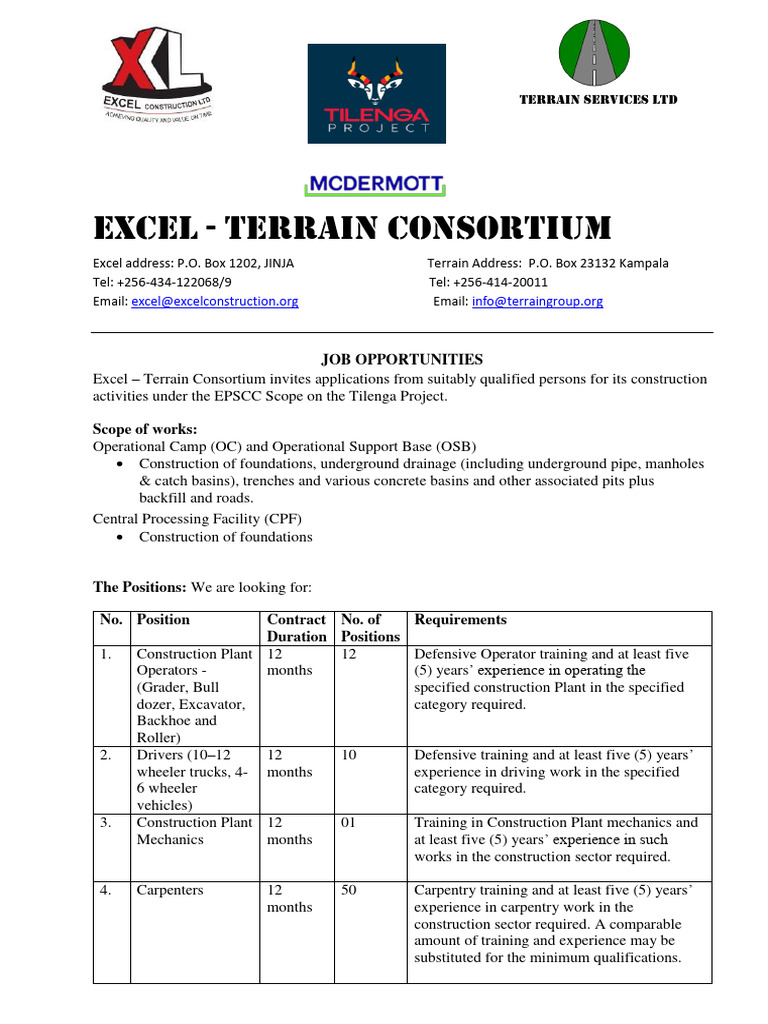 XL
EXCEL CONSTRUCTION LTD
ACHIEVING QUALITY AND VALUE ON TIME

TILENGA
PROJECT

TERRAIN SERVICES LTD

MCDERMOTT

EXCEL - TERRAIN CONSORTIUM

Excel address: P.O. Box 1202, JINJA
Tel: +256-434-122068/9
Email: excel@excelconstruction.org

Terrain Address: P.O. Box 23132 Kampala
Tel: +256-414-20011
Email: info@terraingroup.org

JOB OPPORTUNITIES

Excel – Terrain Consortium invites applications from suitably qualified persons for its construction activities under the EPSCC Scope on the Tilenga Project.

Scope of works:
Operational Camp (OC) and Operational Support Base (OSB)
• Construction of foundations, underground drainage (including underground pipe, manholes & catch basins), trenches and various concrete basins and other associated pits plus backfill and roads.

Central Processing Facility (CPF)
• Construction of foundations

The Positions: We are looking for:

| No. | Position | Contract Duration | No. of Positions | Requirements |
|---|---|---|---|---|
| 1. | Construction Plant Operators - (Grader, Bull dozer, Excavator, Backhoe and Roller) | 12 months | 12 | Defensive Operator training and at least five (5) years' experience in operating the specified construction Plant in the specified category required. |
| 2. | Drivers (10–12 wheeler trucks, 4-6 wheeler vehicles) | 12 months | 10 | Defensive training and at least five (5) years' experience in driving work in the specified category required. |
| 3. | Construction Plant Mechanics | 12 months | 01 | Training in Construction Plant mechanics and at least five (5) years' experience in such works in the construction sector required. |
| 4. | Carpenters | 12 months | 50 | Carpentry training and at least five (5) years' experience in carpentry work in the construction sector required. A comparable amount of training and experience may be substituted for the minimum qualifications. |